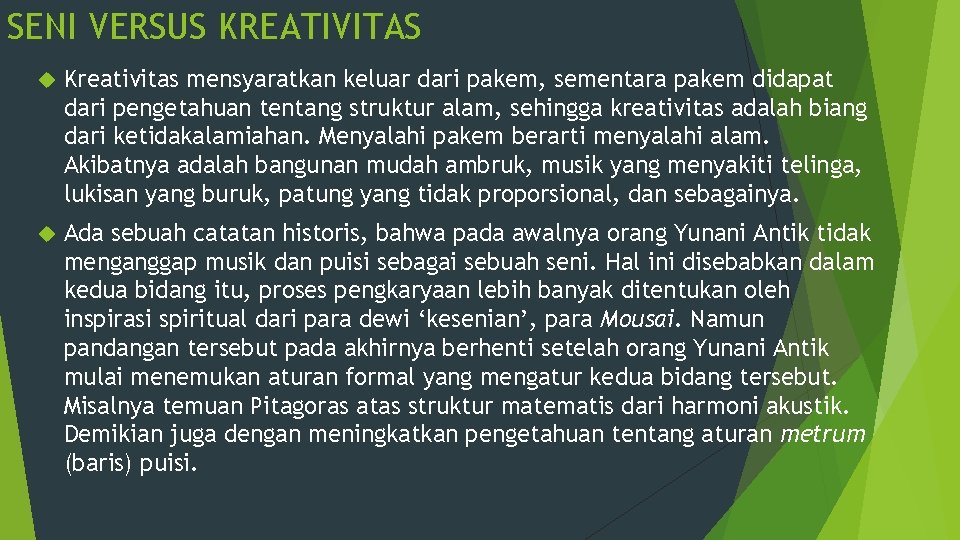 SENI VERSUS KREATIVITAS

Kreativitas mensyaratkan keluar dari pakem, sementara pakem didapat dari pengetahuan tentang struktur alam, sehingga kreativitas adalah biang dari ketidakalamiahan. Menyalahi pakem berarti menyalahi alam. Akibatnya adalah bangunan mudah ambruk, musik yang menyakiti telinga, lukisan yang buruk, patung yang tidak proporsional, dan sebagainya.

Ada sebuah catatan historis, bahwa pada awalnya orang Yunani Antik tidak menganggap musik dan puisi sebagai sebuah seni. Hal ini disebabkan dalam kedua bidang itu, proses pengkaryaan lebih banyak ditentukan oleh inspirasi spiritual dari para dewi ‘kesenian’, para Mousai. Namun pandangan tersebut pada akhirnya berhenti setelah orang Yunani Antik mulai menemukan aturan formal yang mengatur kedua bidang tersebut. Misalnya temuan Pitagoras atas struktur matematis dari harmoni akustik. Demikian juga dengan meningkatkan pengetahuan tentang aturan metrum (baris) puisi.